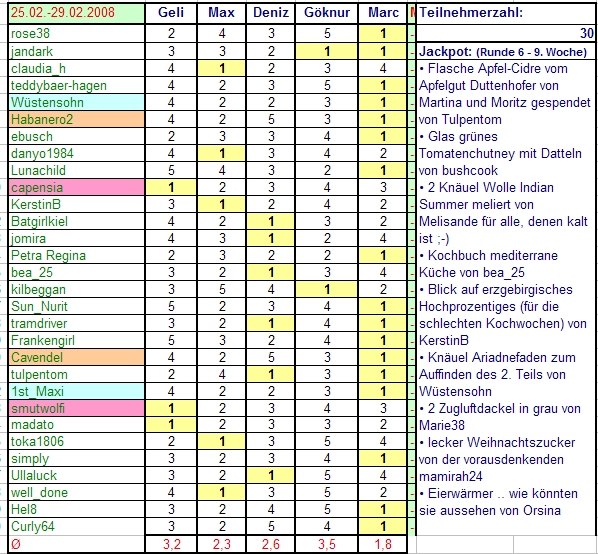 | 25.02.-29.02.2008 | Geli | Max | Deniz | Göknur | Marc |
|---|---|---|---|---|---|
| rose38 | 2 | 4 | 3 | 5 | 1 |
| jandark | 3 | 3 | 2 | 1 | 1 |
| claudia_h | 4 | 1 | 2 | 3 | 4 |
| teddybaer-hagen | 4 | 2 | 3 | 5 | 1 |
| Wüstensohn | 4 | 2 | 2 | 3 | 1 |
| Habanero2 | 4 | 2 | 5 | 3 | 1 |
| ebusch | 2 | 3 | 3 | 4 | 1 |
| danyo1984 | 4 | 1 | 3 | 4 | 2 |
| Lunachild | 5 | 4 | 3 | 2 | 1 |
| capensia | 1 | 2 | 3 | 4 | 3 |
| KerstinB | 3 | 1 | 2 | 4 | 2 |
| Batgirlkiel | 4 | 2 | 1 | 3 | 2 |
| jomira | 4 | 3 | 1 | 2 | 4 |
| Petra Regina | 2 | 3 | 2 | 2 | 1 |
| bea_25 | 3 | 2 | 1 | 3 | 4 |
| kilbeggan | 3 | 5 | 4 | 1 | 2 |
| Sun_Nurit | 5 | 2 | 3 | 4 | 1 |
| tramdriver | 3 | 2 | 1 | 4 | 1 |
| Frankengirl | 5 | 3 | 2 | 4 | 1 |
| Cavendel | 4 | 2 | 5 | 3 | 1 |
| tulpentom | 2 | 4 | 1 | 3 | 1 |
| 1st_Maxi | 4 | 2 | 2 | 3 | 1 |
| smutwolfi | 1 | 2 | 3 | 4 | 3 |
| madato | 1 | 2 | 3 | 3 | 2 |
| toka1806 | 2 | 1 | 3 | 5 | 4 |
| simply | 3 | 2 | 3 | 4 | 1 |
| Ullaluck | 3 | 2 | 1 | 5 | 4 |
| well_done | 4 | 1 | 3 | 5 | 2 |
| Hel8 | 3 | 2 | 4 | 5 | 1 |
| Curly64 | 3 | 2 | 5 | 4 | 1 |
| Ø | 3,2 | 2,3 | 2,6 | 3,5 | 1,8 |

Teilnehmerzahl:
30

Jackpot: (Runde 6 - 9. Woche)
• Flasche Apfel-Cidre vom Apfelgut Duttenhofer von Martina und Moritz gespendet von Tulpentom
• Glas grünes Tomatenchutney mit Datteln von bushcook
• 2 Knäuel Wolle Indian Summer meliert von Melisande für alle, denen kalt ist ;-)
• Kochbuch mediterrane Küche von bea_25
• Blick auf erzgebirgisches Hochprozentiges (für die schlechten Kochwochen) von KerstinB
• Knäuel Ariadnefaden zum Auffinden des 2. Teils von Wüstensohn
• 2 Zugluftdackel in grau von Marie38
• lecker Weihnachtszucker von der vorausdenkenden mamirah24
• Eierwärmer .. wie könnten sie aussehen von Orsina